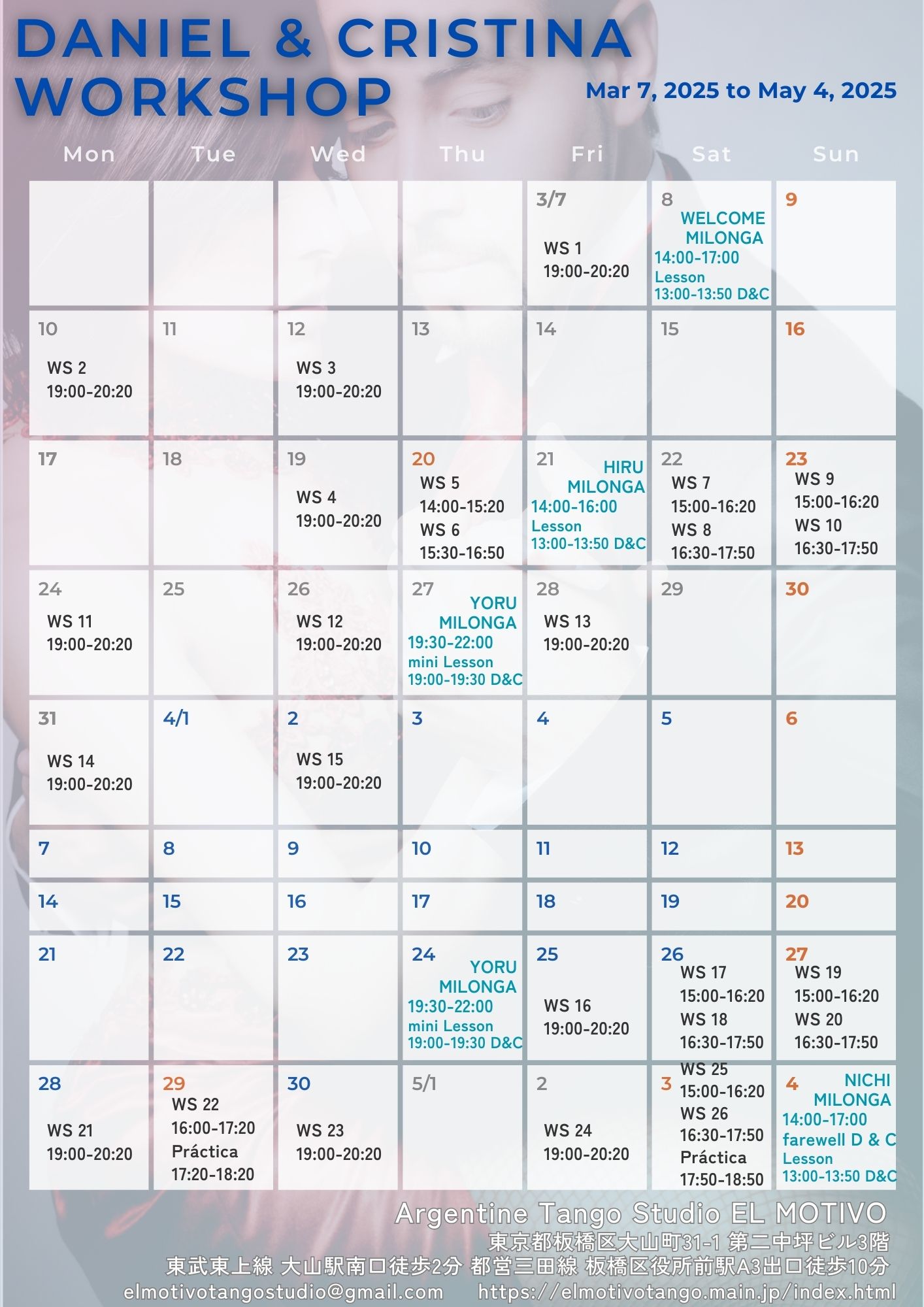 DANIEL & CRISTINA WORKSHOP

Mar 7, 2025 to May 4, 2025

| Mon | Tue | Wed | Thu | Fri | Sat | Sun |
|---|---|---|---|---|---|---|
| | | | | 3/7 WS 1 19:00-20:20 | 8 WELCOME MILONGA 14:00-17:00 Lesson 13:00-13:50 D&C | 9 |
| 10 WS 2 19:00-20:20 | 11 | 12 WS 3 19:00-20:20 | 13 | 14 | 15 | 16 |
| 17 | 18 | 19 WS 4 19:00-20:20 | 20 WS 5 14:00-15:20 WS 6 15:30-16:50 | 21 HIRU MILONGA 14:00-16:00 Lesson 13:00-13:50 D&C | 22 WS 7 15:00-16:20 WS 8 16:30-17:50 | 23 WS 9 15:00-16:20 WS 10 16:30-17:50 |
| 24 WS 11 19:00-20:20 | 25 | 26 WS 12 19:00-20:20 | 27 YORU MILONGA 19:30-22:00 mini Lesson 19:00-19:30 D&C | 28 WS 13 19:00-20:20 | 29 | 30 |
| 31 WS 14 19:00-20:20 | 4/1 | 2 WS 15 19:00-20:20 | 3 | 4 | 5 | 6 |
| 7 | 8 | 9 | 10 | 11 | 12 | 13 |
| 14 | 15 | 16 | 17 | 18 | 19 | 20 |
| 21 | 22 | 23 | 24 YORU MILONGA 19:30-22:00 mini Lesson 19:00-19:30 D&C | 25 WS 16 19:00-20:20 | 26 WS 17 15:00-16:20 WS 18 16:30-17:50 | 27 WS 19 15:00-16:20 WS 20 16:30-17:50 |
| 28 WS 21 19:00-20:20 | 29 WS 22 16:00-17:20 Práctica 17:20-18:20 | 30 WS 23 19:00-20:20 | 5/1 | 2 WS 24 19:00-20:20 | 3 WS 25 15:00-16:20 WS 26 16:30-17:50 Práctica 17:50-18:50 | 4 NICHI MILONGA 14:00-17:00 farewell D & C Lesson 13:00-13:50 D&C |

Argentine Tango Studio EL MOTIVO
東京都板橋区大山町31-1 第二中坪ビル3階
東武東上線 大山駅南口徒歩2分 都営三田線 板橋区役所前駅A3出口徒歩10分
elmotivotangostudio@gmail.com https://elmotivotango.main.jp/index.html